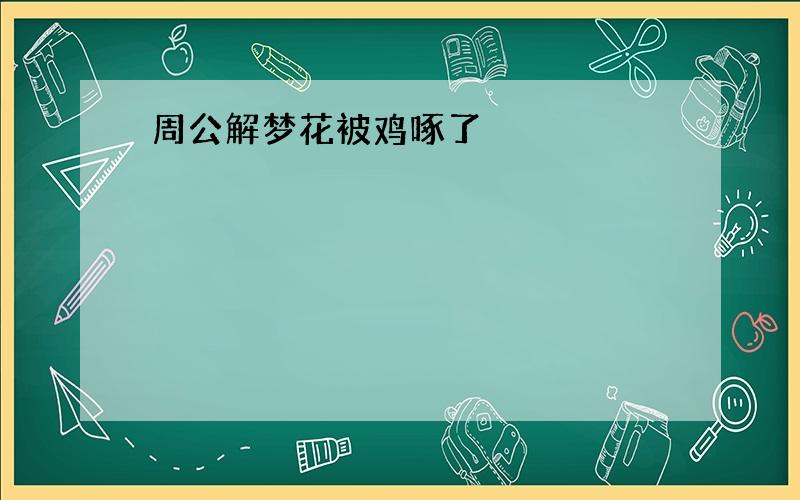 周公解梦花被鸡啄了